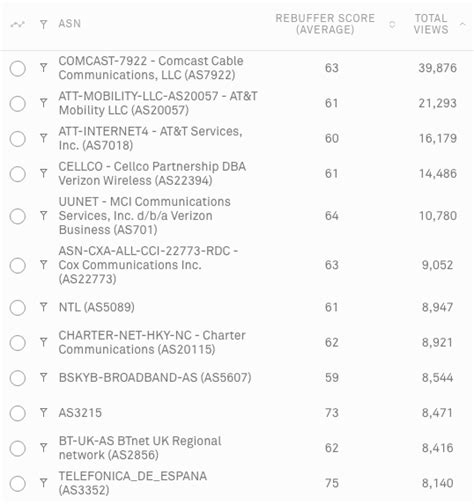 | ASN | REBUFFER SCORE (AVERAGE) | TOTAL VIEWS |
|---|---|---|
| COMCAST-7922 - Comcast Cable Communications, LLC (AS7922) | 63 | 39,876 |
| ATT-MOBILITY-LLC-AS20057 - AT&T Mobility LLC (AS20057) | 61 | 21,293 |
| ATT-INTERNET4 - AT&T Services, Inc. (AS7018) | 60 | 16,179 |
| CELLCO - Cellco Partnership DBA Verizon Wireless (AS22394) | 61 | 14,486 |
| UUNET - MCI Communications Services, Inc. d/b/a Verizon Business (AS701) | 64 | 10,780 |
| ASN-CXA-ALL-CCI-22773-RDC - Cox Communications Inc. (AS22773) | 63 | 9,052 |
| NTL (AS5089) | 61 | 8,947 |
| CHARTER-NET-HKY-NC - Charter Communications (AS20115) | 62 | 8,921 |
| BSKYB-BROADBAND-AS (AS5607) | 59 | 8,544 |
| AS3215 | 73 | 8,471 |
| BT-UK-AS BTnet UK Regional network (AS2856) | 62 | 8,416 |
| TELEFONICA_DE_ESPANA (AS3352) | 75 | 8,140 |